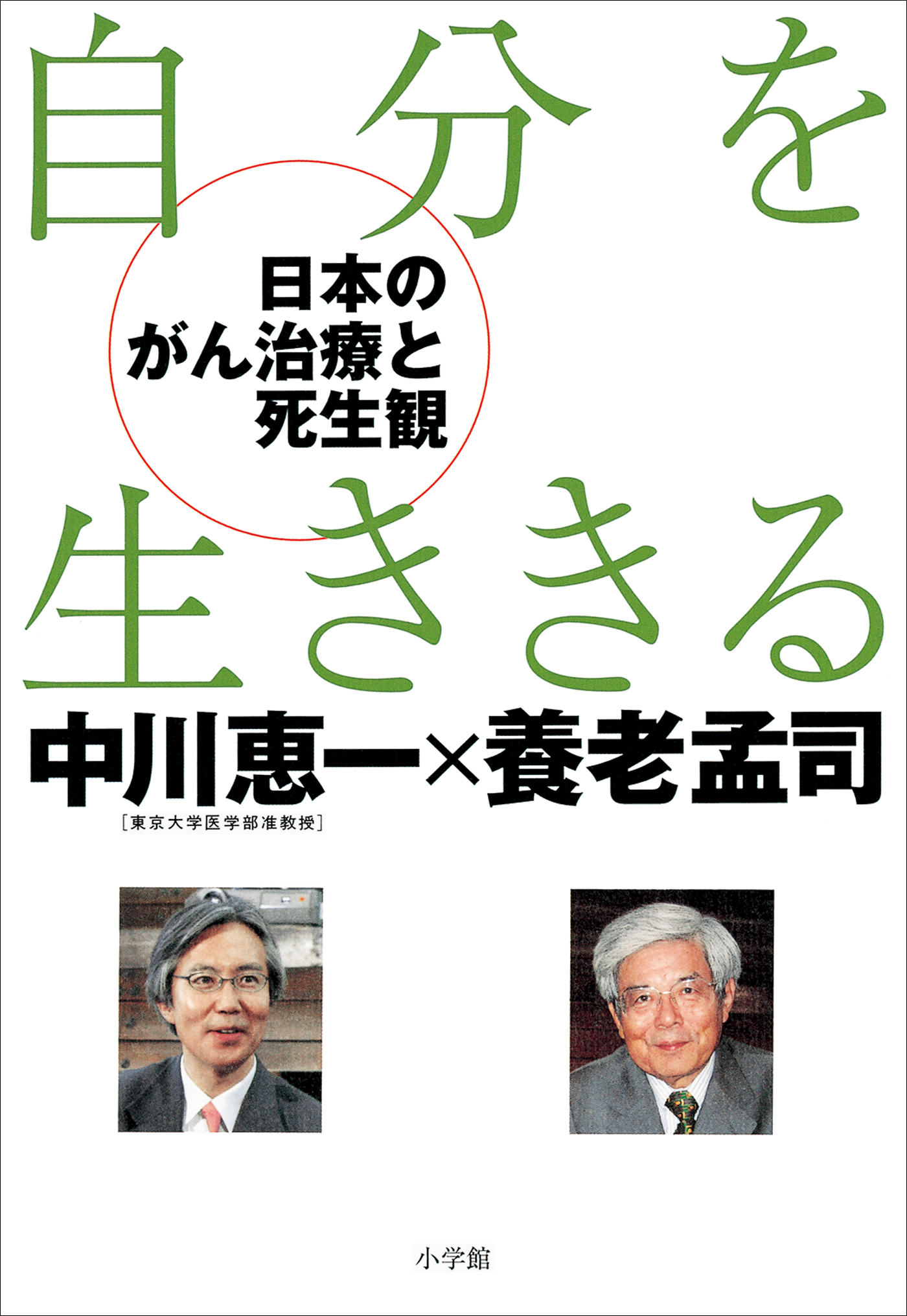 自分を

日本の
がん治療と
死生観

生ききる

中川恵一×養老孟司
[東京大学医学部准教授]

小学館